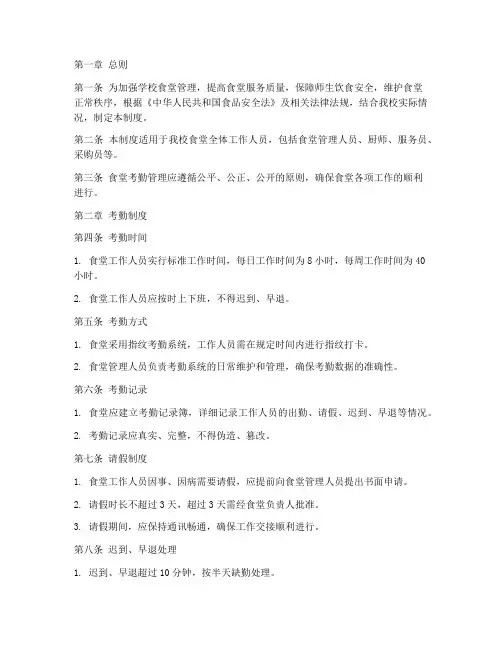 第一章 总则

第一条 为加强学校食堂管理，提高食堂服务质量，保障师生饮食安全，维护食堂正常秩序，根据《中华人民共和国食品安全法》及相关法律法规，结合我校实际情况，制定本制度。

第二条 本制度适用于我校食堂全体工作人员，包括食堂管理人员、厨师、服务员、采购员等。

第三条 食堂考勤管理应遵循公平、公正、公开的原则，确保食堂各项工作的顺利进行。

第二章 考勤制度

第四条 考勤时间

1. 食堂工作人员实行标准工作时间，每日工作时间为 8 小时，每周工作时间为 40 小时。

2. 食堂工作人员应按时上下班，不得迟到、早退。

第五条 考勤方式

1. 食堂采用指纹考勤系统，工作人员需在规定时间内进行指纹打卡。

2. 食堂管理人员负责考勤系统的日常维护和管理，确保考勤数据的准确性。

第六条 考勤记录

1. 食堂应建立考勤记录簿，详细记录工作人员的出勤、请假、迟到、早退等情况。

2. 考勤记录应真实、完整，不得伪造、篡改。

第七条 请假制度

1. 食堂工作人员因事、因病需要请假，应提前向食堂管理人员提出书面申请。

2. 请假时长不超过 3 天，超过 3 天需经食堂负责人批准。

3. 请假期间，应保持通讯畅通，确保工作交接顺利进行。

第八条 迟到、早退处理

1. 迟到、早退超过 10 分钟，按半天缺勤处理。